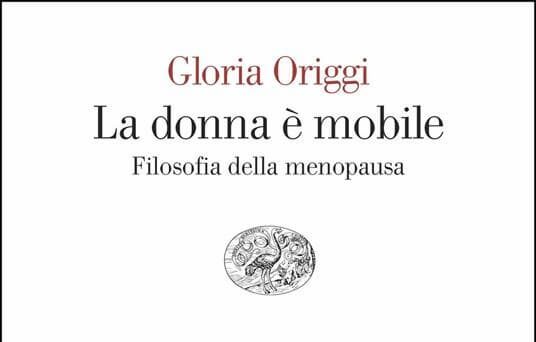 Gloria Origgi
La donna è mobile
Filosofia della menopausa